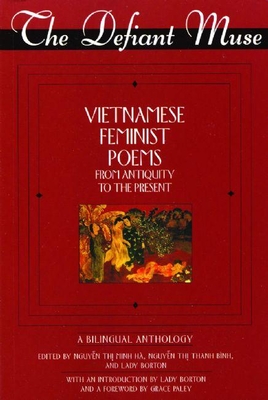 The Defiant Muse

VIETNAMESE FEMINIST POEMS FROM ANTIQUITY TO THE PRESENT

A BILINGUAL ANTHOLOGY

EDITED BY NGUYỄN THỊ MINH HÀ, NGUYỄN THỊ THANH BÌNH, AND LADY BORTON

WITH AN INTRODUCTION BY LADY BORTON AND A FOREWORD BY GRACE PALEY